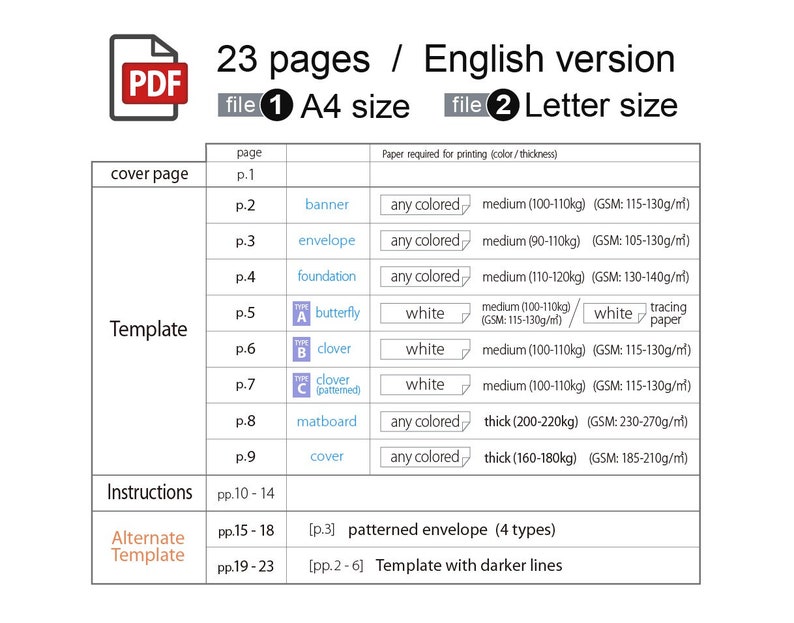 PDF

23 pages / English version

file 1 A4 size file 2 Letter size

| | page | | Paper required for printing (color / thickness) |
|---|---|---|---|
| cover page | p.1 | | |
| Template | p.2 | banner | any colored medium (100-110kg) (GSM: 115-130g/㎡) |
| | p.3 | envelope | any colored medium (90-110kg) (GSM: 105-130g/㎡) |
| | p.4 | foundation | any colored medium (110-120kg) (GSM: 130-140g/㎡) |
| | p.5 | TYPE A butterfly | white medium (100-110kg) (GSM: 115-130g/㎡) / white tracing paper |
| | p.6 | TYPE B clover | white medium (100-110kg) (GSM: 115-130g/㎡) |
| | p.7 | TYPE C clover (patterned) | white medium (100-110kg) (GSM: 115-130g/㎡) |
| | p.8 | matboard | any colored thick (200-220kg) (GSM: 230-270g/㎡) |
| | p.9 | cover | any colored thick (160-180kg) (GSM: 185-210g/㎡) |
| Instructions | pp.10 - 14 | | |
| Alternate Template | pp.15 - 18 | [p.3] patterned envelope (4 types) | |
| | pp.19 - 23 | [pp.2 - 6] Template with darker lines | |